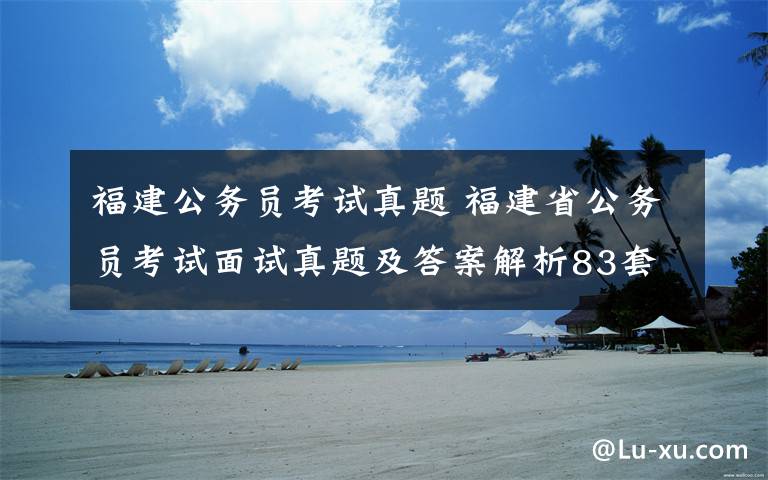 福建公务员考试真题 福建省公务员考试面试真题及答案解析83套

@Lu-xu.com